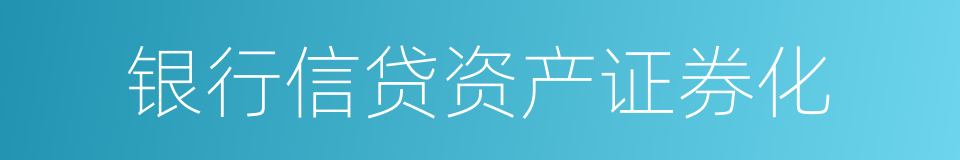 银行信贷资产证券化